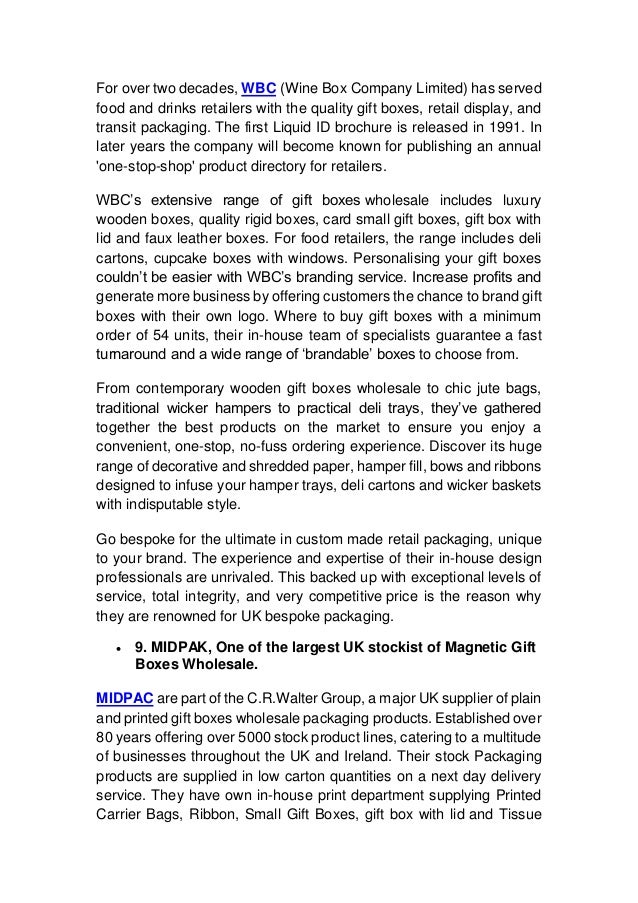 For over two decades, WBC (Wine Box Company Limited) has served food and drinks retailers with the quality gift boxes, retail display, and transit packaging. The first Liquid ID brochure is released in 1991. In later years the company will become known for publishing an annual 'one-stop-shop' product directory for retailers.

WBC's extensive range of gift boxes wholesale includes luxury wooden boxes, quality rigid boxes, card small gift boxes, gift box with lid and faux leather boxes. For food retailers, the range includes deli cartons, cupcake boxes with windows. Personalising your gift boxes couldn't be easier with WBC's branding service. Increase profits and generate more business by offering customers the chance to brand gift boxes with their own logo. Where to buy gift boxes with a minimum order of 54 units, their in-house team of specialists guarantee a fast turnaround and a wide range of 'brandable' boxes to choose from.

From contemporary wooden gift boxes wholesale to chic jute bags, traditional wicker hampers to practical deli trays, they've gathered together the best products on the market to ensure you enjoy a convenient, one-stop, no-fuss ordering experience. Discover its huge range of decorative and shredded paper, hamper fill, bows and ribbons designed to infuse your hamper trays, deli cartons and wicker baskets with indisputable style.

Go bespoke for the ultimate in custom made retail packaging, unique to your brand. The experience and expertise of their in-house design professionals are unrivaled. This backed up with exceptional levels of service, total integrity, and very competitive price is the reason why they are renowned for UK bespoke packaging.

• 9. MIDPAK, One of the largest UK stockist of Magnetic Gift Boxes Wholesale.

MIDPAC are part of the C.R.Walter Group, a major UK supplier of plain and printed gift boxes wholesale packaging products. Established over 80 years offering over 5000 stock product lines, catering to a multitude of businesses throughout the UK and Ireland. Their stock Packaging products are supplied in low carton quantities on a next day delivery service. They have own in-house print department supplying Printed Carrier Bags, Ribbon, Small Gift Boxes, gift box with lid and Tissue